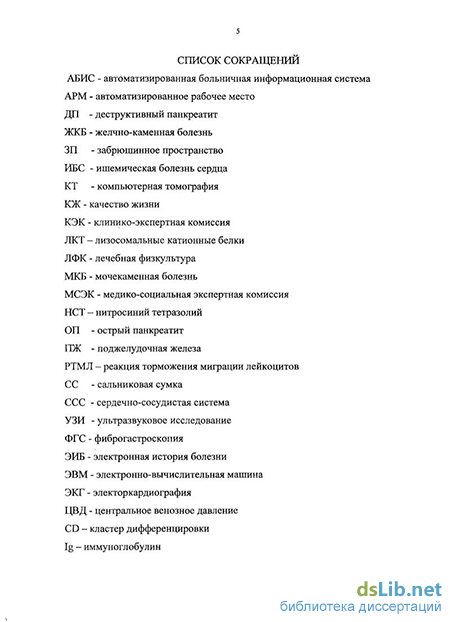 5

СПИСОК СОКРАЩЕНИЙ

АБИС - автоматизированная больничная информационная система

АРМ - автоматизированное рабочее место

ДП - деструктивный панкреатит

ЖКБ - желчно-каменная болезнь

ЗП - забрюшинное пространство

ИБС - ишемическая болезнь сердца

КТ - компьютерная томография

КЖ - качество жизни

КЭК - клинико-экспертная комиссия

ЛКТ – лизосомальные катионные белки

ЛФК - лечебная физкультура

МКБ - мочекаменная болезнь

МСЭК - медико-социальная экспертная комиссия

НСТ – нитросиний тетразолий

ОП - острый панкреатит

ПЖ - поджелудочная железа

РТМЛ – реакция торможения миграции лейкоцитов

СС - сальниковая сумка

ССС - сердечно-сосудистая система

УЗИ - ультразвуковое исследование

ФГС - фиброгастроскопия

ЭИБ - электронная история болезни

ЭВМ - электронно-вычислительная машина

ЭКГ - электоркардиография

ЦВД - центральное венозное давление

CD – кластер дифференцировки

Ig – иммуноглобулин

dsLib.net
библиотека диссертаций